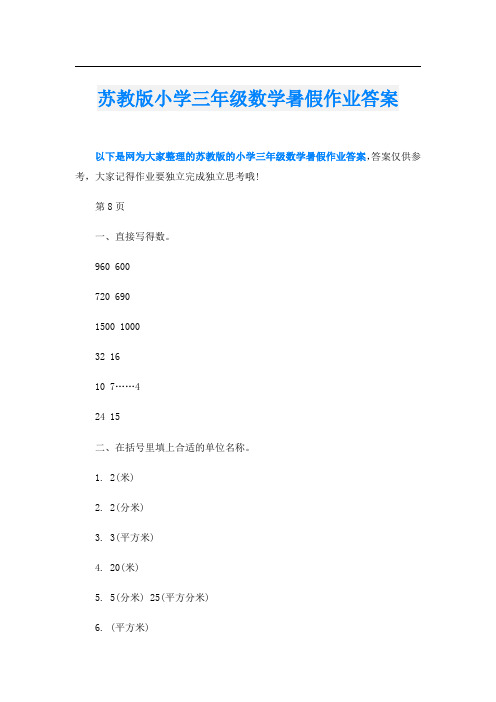 苏教版小学三年级数学暑假作业答案

以下是网为大家整理的苏教版的小学三年级数学暑假作业答案,答案仅供参考,大家记得作业要独立完成独立思考哦!

第 8 页

一、直接写得数。

960 600

720 690

1500 1000

32 16

10 7……4

24 15

二、在括号里填上合适的单位名称。

1. 2(米)

2. 2(分米)

3. 3(平方米)

4. 20(米)

5. 5(分米) 25(平方分米)

6. (平方米)